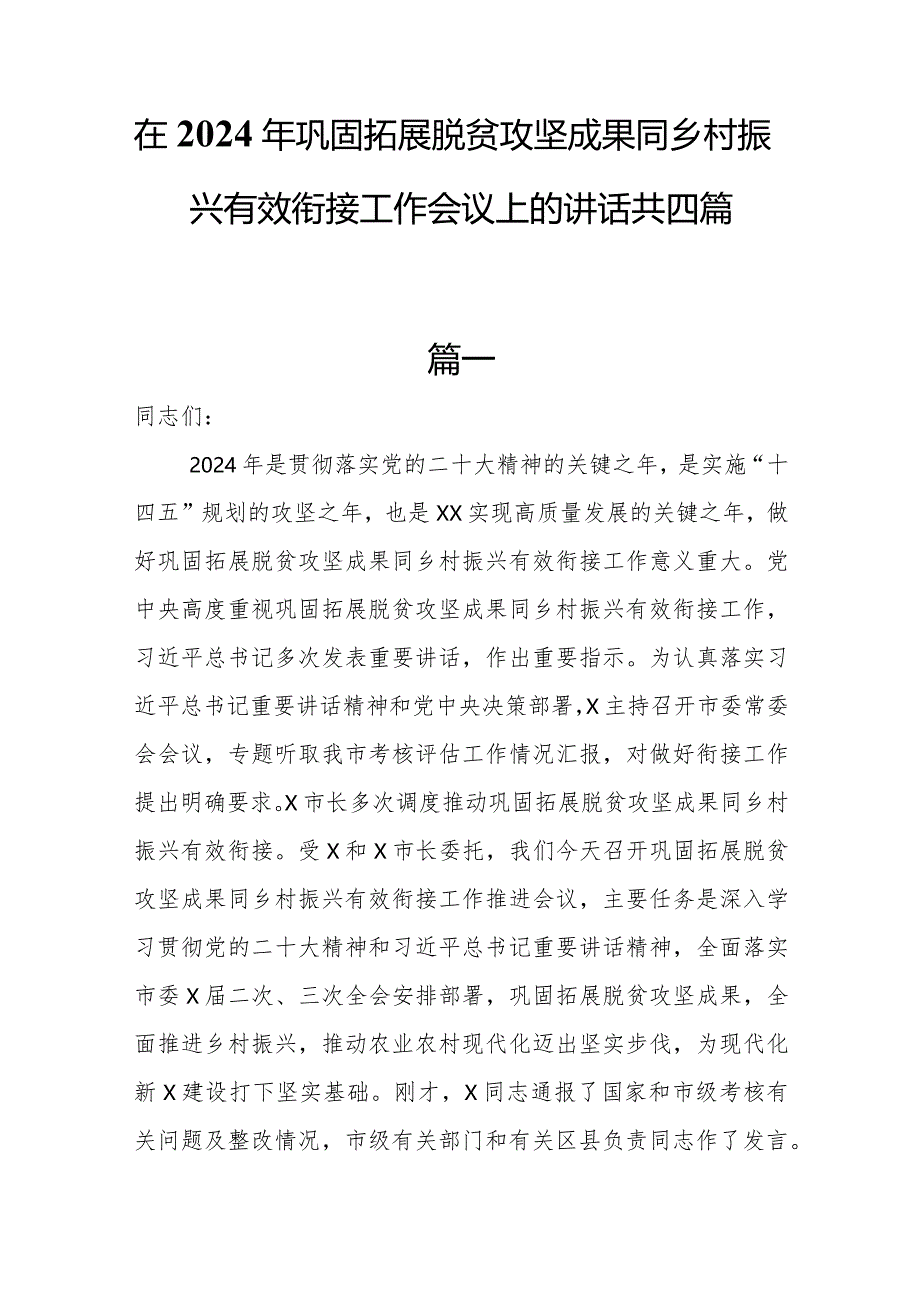 在2024年巩固拓展脱贫攻坚成果同乡村振兴有效衔接工作会议上的讲话共四篇

篇一

同志们：

2024年是贯彻落实党的二十大精神的关键之年，是实施“十四五”规划的攻坚之年，也是XX实现高质量发展的关键之年，做好巩固拓展脱贫攻坚成果同乡村振兴有效衔接工作意义重大。党中央高度重视巩固拓展脱贫攻坚成果同乡村振兴有效衔接工作，习近平总书记多次发表重要讲话，作出重要指示。为认真落实习近平总书记重要讲话精神和党中央决策部署，X主持召开市委常委会会议，专题听取我市考核评估工作情况汇报，对做好衔接工作提出明确要求。X市长多次调度推动巩固拓展脱贫攻坚成果同乡村振兴有效衔接。受X和X市长委托，我们今天召开巩固拓展脱贫攻坚成果同乡村振兴有效衔接工作推进会议，主要任务是深入学习贯彻党的二十大精神和习近平总书记重要讲话精神，全面落实市委X届二次、三次全会安排部署，巩固拓展脱贫攻坚成果，全面推进乡村振兴，推动农业农村现代化迈出坚实步伐，为现代化新X建设打下坚实基础。刚才，X同志通报了国家和市级考核有关问题及整改情况，市级有关部门和有关区县负责同志作了发言。